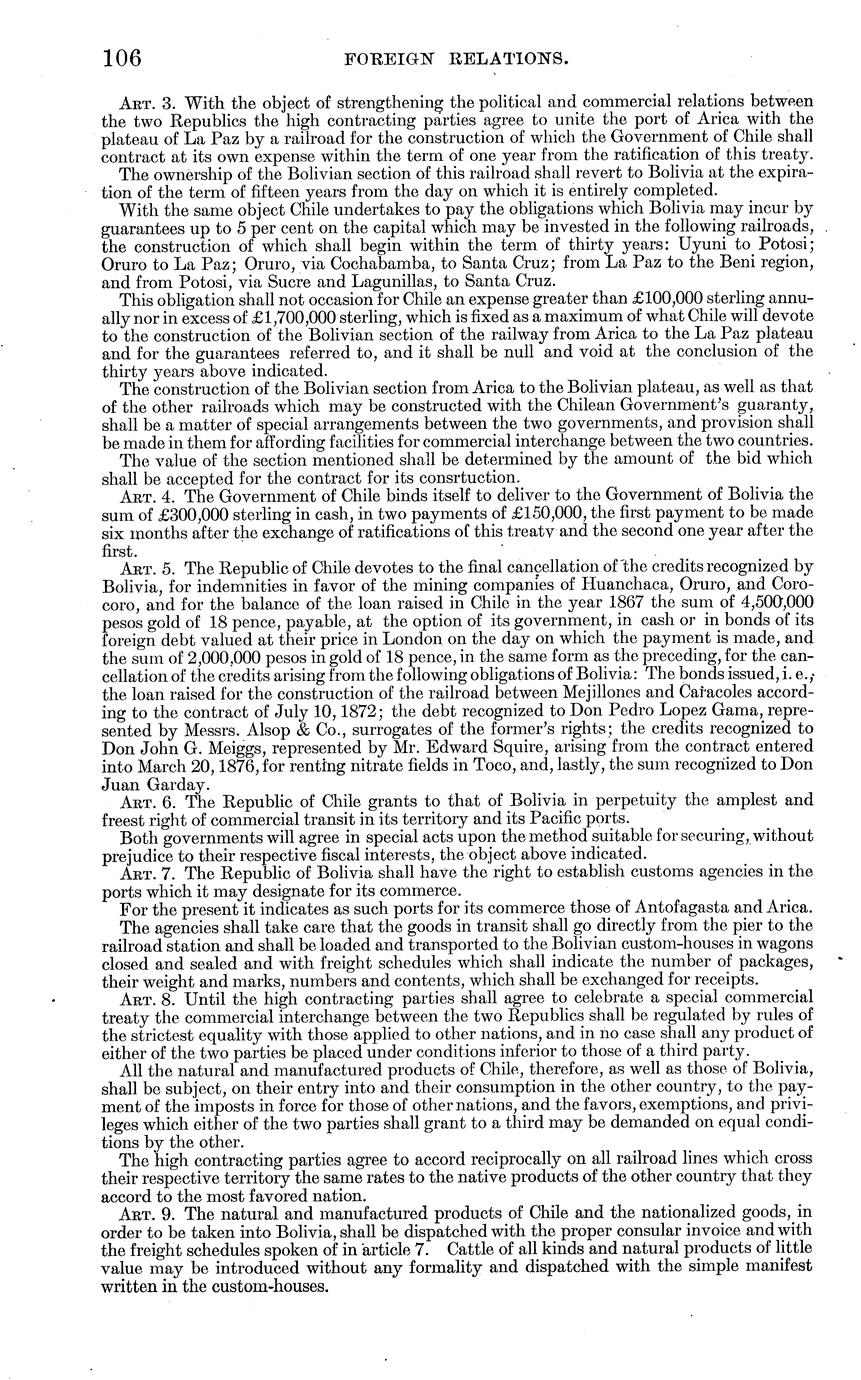 106 FOREIGN RELATIONS.

Art. 3. With the object of strengthening the political and commercial relations between the two Republics the high contracting parties agree to unite the port of Arica with the plateau of La Paz by a railroad for the construction of which the Government of Chile shall contract at its own expense within the term of one year from the ratification of this treaty.

The ownership of the Bolivian section of this railroad shall revert to Bolivia at the expiration of the term of fifteen years from the day on which it is entirely completed.

With the same object Chile undertakes to pay the obligations which Bolivia may incur by guarantees up to 5 per cent on the capital which may be invested in the following railroads, the construction of which shall begin within the term of thirty years: Uyuni to Potosi; Oruro to La Paz; Oruro, via Cochabamba, to Santa Cruz; from La Paz to the Beni region, and from Potosi, via Sucre and Lagunillas, to Santa Cruz.

This obligation shall not occasion for Chile an expense greater than £100,000 sterling annually nor in excess of £1,700,000 sterling, which is fixed as a maximum of what Chile will devote to the construction of the Bolivian section of the railway from Arica to the La Paz plateau and for the guarantees referred to, and it shall be null and void at the conclusion of the thirty years above indicated.

The construction of the Bolivian section from Arica to the Bolivian plateau, as well as that of the other railroads which may be constructed with the Chilean Government's guaranty, shall be a matter of special arrangements between the two governments, and provision shall be made in them for affording facilities for commercial interchange between the two countries.

The value of the section mentioned shall be determined by the amount of the bid which shall be accepted for the contract for its consrtuction.

Art. 4. The Government of Chile binds itself to deliver to the Government of Bolivia the sum of £300,000 sterling in cash, in two payments of £150,000, the first payment to be made six months after the exchange of ratifications of this treaty and the second one year after the first.

Art. 5. The Republic of Chile devotes to the final cancellation of the credits recognized by Bolivia, for indemnities in favor of the mining companies of Huanchaca, Oruro, and Corocoro, and for the balance of the loan raised in Chile in the year 1867 the sum of 4,500,000 pesos gold of 18 pence, payable, at the option of its government, in cash or in bonds of its foreign debt valued at their price in London on the day on which the payment is made, and the sum of 2,000,000 pesos in gold of 18 pence, in the same form as the preceding, for the cancellation of the credits arising from the following obligations of Bolivia: The bonds issued, i. e., the loan raised for the construction of the railroad between Mejillones and Caracoles according to the contract of July 10, 1872; the debt recognized to Don Pedro Lopez Gama, represented by Messrs. Alsop & Co., surrogates of the former's rights; the credits recognized to Don John G. Meiggs, represented by Mr. Edward Squire, arising from the contract entered into March 20, 1876, for renting nitrate fields in Toco, and, lastly, the sum recognized to Don Juan Garday.

Art. 6. The Republic of Chile grants to that of Bolivia in perpetuity the amplest and freest right of commercial transit in its territory and its Pacific ports.

Both governments will agree in special acts upon the method suitable for securing, without prejudice to their respective fiscal interests, the object above indicated.

Art. 7. The Republic of Bolivia shall have the right to establish customs agencies in the ports which it may designate for its commerce.

For the present it indicates as such ports for its commerce those of Antofagasta and Arica.

The agencies shall take care that the goods in transit shall go directly from the pier to the railroad station and shall be loaded and transported to the Bolivian custom-houses in wagons closed and sealed and with freight schedules which shall indicate the number of packages, their weight and marks, numbers and contents, which shall be exchanged for receipts.

Art. 8. Until the high contracting parties shall agree to celebrate a special commercial treaty the commercial interchange between the two Republics shall be regulated by rules of the strictest equality with those applied to other nations, and in no case shall any product of either of the two parties be placed under conditions inferior to those of a third party.

All the natural and manufactured products of Chile, therefore, as well as those of Bolivia, shall be subject, on their entry into and their consumption in the other country, to the payment of the imposts in force for those of other nations, and the favors, exemptions, and privileges which either of the two parties shall grant to a third may be demanded on equal conditions by the other.

The high contracting parties agree to accord reciprocally on all railroad lines which cross their respective territory the same rates to the native products of the other country that they accord to the most favored nation.

Art. 9. The natural and manufactured products of Chile and the nationalized goods, in order to be taken into Bolivia, shall be dispatched with the proper consular invoice and with the freight schedules spoken of in article 7. Cattle of all kinds and natural products of little value may be introduced without any formality and dispatched with the simple manifest written in the custom-houses.